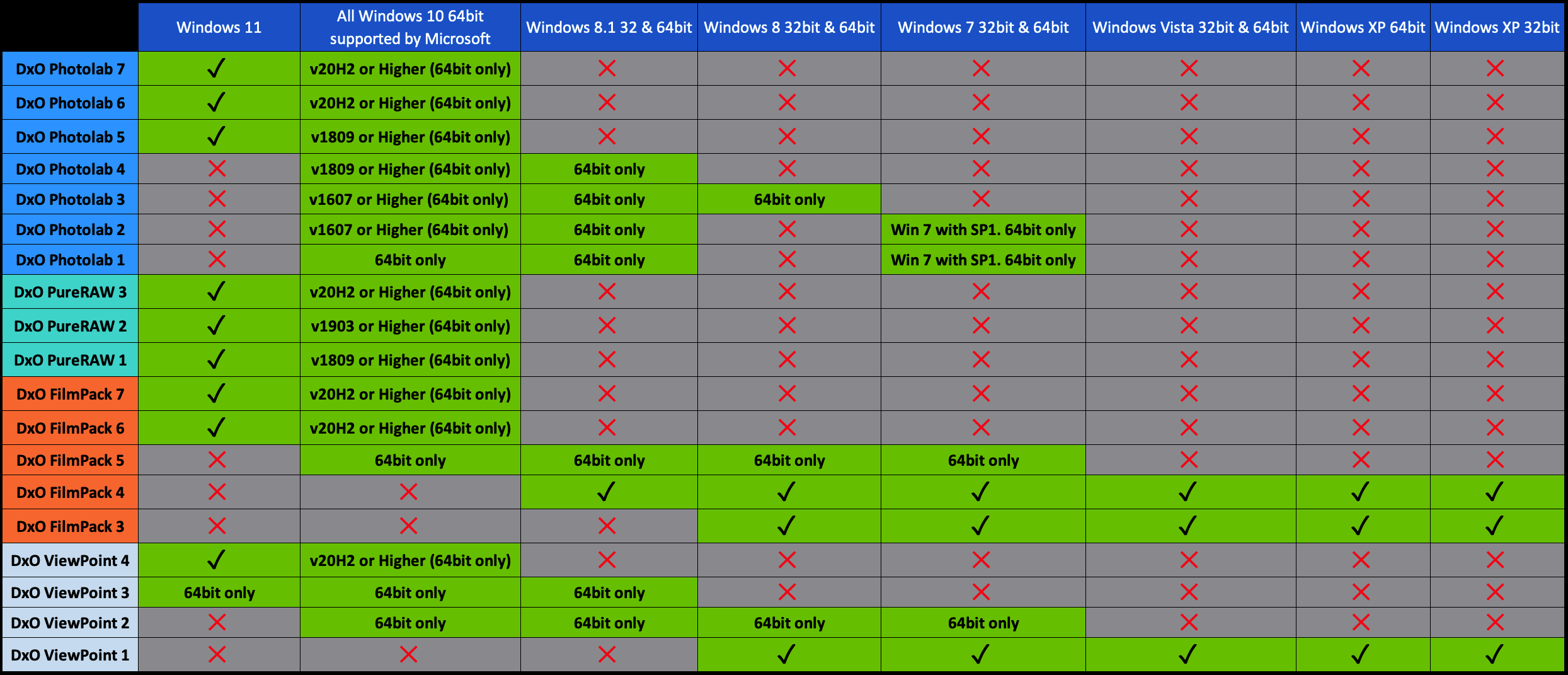 | | Windows 11 | All Windows 10 64bit supported by Microsoft | Windows 8.1 32 & 64bit | Windows 8 32bit & 64bit | Windows 7 32bit & 64bit | Windows Vista 32bit & 64bit | Windows XP 64bit | Windows XP 32bit |
|---|---|---|---|---|---|---|---|---|
| DxO Photolab 7 | ✓ | v20H2 or Higher (64bit only) | ✗ | ✗ | ✗ | ✗ | ✗ | ✗ |
| DxO Photolab 6 | ✓ | v20H2 or Higher (64bit only) | ✗ | ✗ | ✗ | ✗ | ✗ | ✗ |
| DxO Photolab 5 | ✓ | v1809 or Higher (64bit only) | ✗ | ✗ | ✗ | ✗ | ✗ | ✗ |
| DxO Photolab 4 | ✗ | v1809 or Higher (64bit only) | 64bit only | ✗ | ✗ | ✗ | ✗ | ✗ |
| DxO Photolab 3 | ✗ | v1607 or Higher (64bit only) | 64bit only | 64bit only | ✗ | ✗ | ✗ | ✗ |
| DxO Photolab 2 | ✗ | v1607 or Higher (64bit only) | 64bit only | ✗ | Win 7 with SP1. 64bit only | ✗ | ✗ | ✗ |
| DxO Photolab 1 | ✗ | 64bit only | 64bit only | ✗ | Win 7 with SP1. 64bit only | ✗ | ✗ | ✗ |
| DxO PureRAW 3 | ✓ | v20H2 or Higher (64bit only) | ✗ | ✗ | ✗ | ✗ | ✗ | ✗ |
| DxO PureRAW 2 | ✓ | v1903 or Higher (64bit only) | ✗ | ✗ | ✗ | ✗ | ✗ | ✗ |
| DxO PureRAW 1 | ✓ | v1809 or Higher (64bit only) | ✗ | ✗ | ✗ | ✗ | ✗ | ✗ |
| DxO FilmPack 7 | ✓ | v20H2 or Higher (64bit only) | ✗ | ✗ | ✗ | ✗ | ✗ | ✗ |
| DxO FilmPack 6 | ✓ | v20H2 or Higher (64bit only) | ✗ | ✗ | ✗ | ✗ | ✗ | ✗ |
| DxO FilmPack 5 | ✗ | 64bit only | 64bit only | 64bit only | 64bit only | ✗ | ✗ | ✗ |
| DxO FilmPack 4 | ✗ | ✗ | ✓ | ✓ | ✓ | ✓ | ✓ | ✓ |
| DxO FilmPack 3 | ✗ | ✗ | ✗ | ✓ | ✓ | ✓ | ✓ | ✓ |
| DxO ViewPoint 4 | ✓ | v20H2 or Higher (64bit only) | ✗ | ✗ | ✗ | ✗ | ✗ | ✗ |
| DxO ViewPoint 3 | 64bit only | 64bit only | 64bit only | ✗ | ✗ | ✗ | ✗ | ✗ |
| DxO ViewPoint 2 | ✗ | 64bit only | 64bit only | 64bit only | 64bit only | ✗ | ✗ | ✗ |
| DxO ViewPoint 1 | ✗ | ✗ | ✗ | ✓ | ✓ | ✓ | ✓ | ✓ |